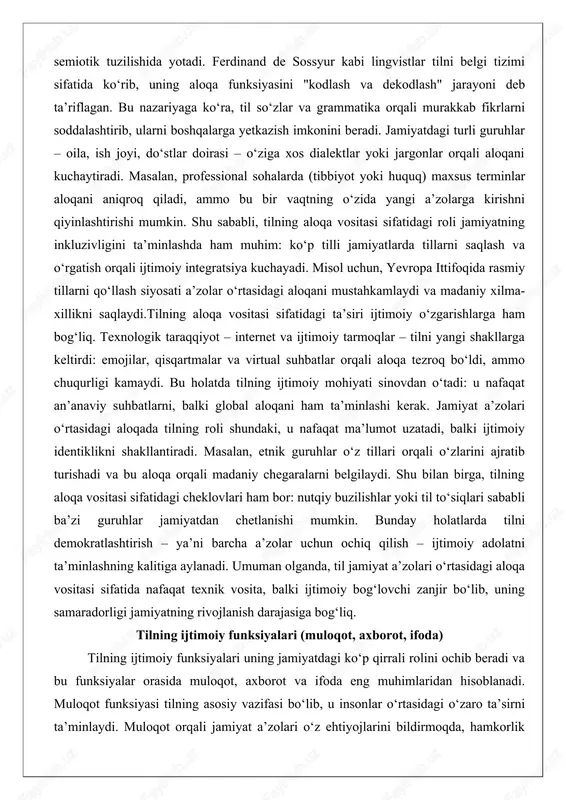 semiotik tuzilishida yotadi. Ferdinand de Sossyur kabi lingvistlar tilni belgi tizimi sifatida ko‘rib, uning aloqa funksiyasini "kodlash va dekodlash" jarayoni deb ta’riflagan. Bu nazariyaga ko‘ra, til so‘zlar va grammatika orqali murakkab fikrlarni soddalashtirib, ularni boshqalarga yetkazish imkonini beradi. Jamiyatdagi turli guruhlar – oila, ish joyi, do‘stlar doirasi – o‘ziga xos dialektlar yoki jargonlar orqali aloqani kuchaytiradi. Masalan, professional sohalarda (tibbiyot yoki huquq) maxsus terminlar aloqani aniqroq qiladi, ammo bu bir vaqtning o‘zida yangi a’zolarga kirishni qiyinlashtirishi mumkin. Shu sababli, tilning aloqa vositasi sifatidagi roli jamiyatning inkluzivligini ta’minlashda ham muhim: ko‘p tilli jamiyatlarda tillarni saqlash va o‘rgatish orqali ijtimoiy integratsiya kuchayadi. Misol uchun, Yevropa Ittifoqida rasmiy tillarni qo‘llash siyosati a’zolar o‘rtasidagi aloqani mustahkamlaydi va madaniy xilma-xillikni saqlaydi.Tilning aloqa vositasi sifatidagi ta’siri ijtimoiy o‘zgarishlarga ham bog‘liq. Texnologik taraqqiyot – internet va ijtimoiy tarmoqlar – tilni yangi shakllarga keltirdi: emojilar, qisqartmalar va virtual suhbatlar orqali aloqa tezroq bo‘ldi, ammo chuqurligi kamaydi. Bu holatda tilning ijtimoiy mohiyati sinovdan o‘tadi: u nafaqat an’anaviy suhbatlarni, balki global aloqani ham ta’minlashi kerak. Jamiyat a’zolari o‘rtasidagi aloqada tilning roli shundaki, u nafaqat ma’lumot uzatadi, balki ijtimoiy identiklikni shakllantiradi. Masalan, etnik guruhlar o‘z tillari orqali o‘zlarini ajratib turishadi va bu aloqa orqali madaniy chegaralarni belgilaydi. Shu bilan birga, tilning aloqa vositasi sifatidagi cheklovlari ham bor: nutqiy buzilishlar yoki til to‘siqlari sababli ba’zi guruhlar jamiyatdan chetlanishi mumkin. Bunday holatlarda tilni demokratlashtirish – ya’ni barcha a’zolar uchun ochiq qilish – ijtimoiy adolatni ta’minlashning kalitiga aylanadi. Umuman olganda, til jamiyat a’zolari o‘rtasidagi aloqa vositasi sifatida nafaqat texnik vosita, balki ijtimoiy bog‘lovchi zanjir bo‘lib, uning samaradorligi jamiyatning rivojlanish darajasiga bog‘liq.

Tilning ijtimoiy funksiyalari (muloqot, axborot, ifoda)

Tilning ijtimoiy funksiyalari uning jamiyatdagi ko‘p qirrali rolini ochib beradi va bu funksiyalar orasida muloqot, axborot va ifoda eng muhimlaridan hisoblanadi. Muloqot funksiyasi tilning asosiy vazifasi bo‘lib, u insonlar o‘rtasidagi o‘zaro ta’sirni ta’minlaydi. Muloqot orqali jamiyat a’zolari o‘z ehtiyojlarini bildirmoqda, hamkorlik